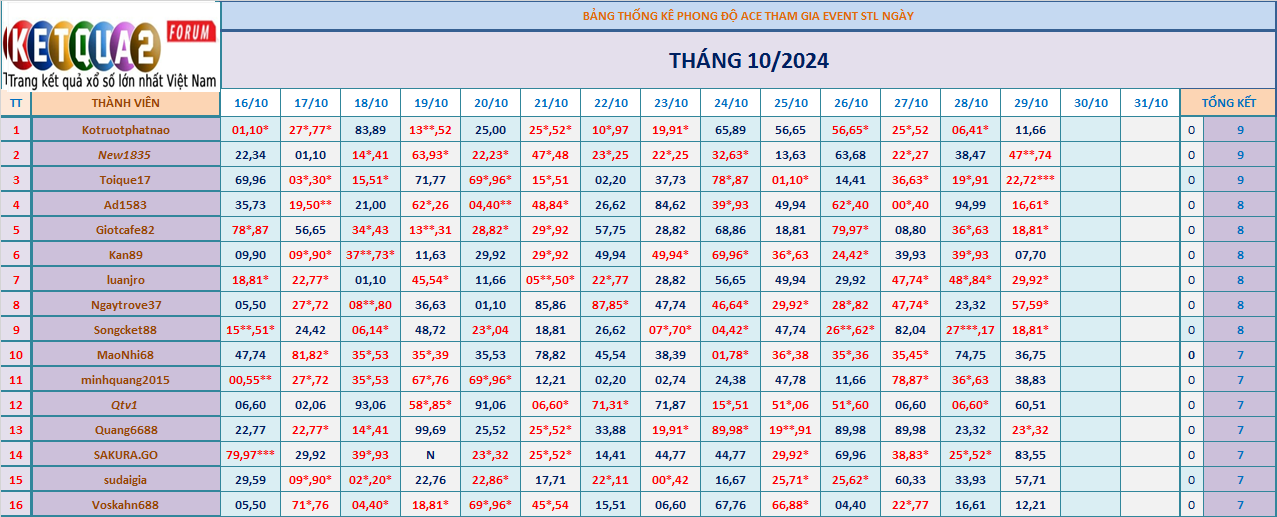 KETQUA2 FORUM
Trang kết quả xổ số lớn nhất Việt Nam

BẢNG THỐNG KÊ PHONG ĐỘ ACE THAM GIA EVENT STL NGÀY

THÁNG 10/2024

| TT | THÀNH VIÊN | 16/10 | 17/10 | 18/10 | 19/10 | 20/10 | 21/10 | 22/10 | 23/10 | 24/10 | 25/10 | 26/10 | 27/10 | 28/10 | 29/10 | 30/10 | 31/10 | TỔNG KẾT | |
|---|---|---|---|---|---|---|---|---|---|---|---|---|---|---|---|---|---|---|---|
| 1 | Kotruotphatnao | 01,10* | 27*,77* | 83,89 | 13**,52 | 25,00 | 25*,52* | 10*,97 | 19,91* | 65,89 | 56,65 | 56,65* | 25*,52 | 06,41* | 11,66 | | | 0 | 9 |
| 2 | New1835 | 22,34 | 01,10 | 14*,41 | 63,93* | 22,23* | 47*,48 | 23*,25 | 22*,25 | 32,63* | 13,63 | 63,68 | 22*,27 | 38,47 | 47**,74 | | | 0 | 9 |
| 3 | Toique17 | 69,96 | 03*,30* | 15,51* | 71,77 | 69*,96* | 15*,51 | 02,20 | 37,73 | 78*,87 | 01,10* | 14,41 | 36,63* | 19*,91 | 22,72*** | | | 0 | 9 |
| 4 | Ad1583 | 35,73 | 19,50** | 21,00 | 62*,26 | 04,40** | 48,84* | 26,62 | 84,62 | 39*,93 | 49,94 | 62*,40 | 00*,40 | 94,99 | 16,61* | | | 0 | 8 |
| 5 | Giotcafe82 | 78*,87 | 56,65 | 34*,43 | 13**,31 | 28,82* | 29*,92 | 57,75 | 28,82 | 68,86 | 18,81 | 79,97* | 08,80 | 36*,63 | 18,81* | | | 0 | 8 |
| 6 | Kan89 | 09,90 | 09*,90* | 37**,73* | 11,63 | 29,92 | 29*,92 | 49,94 | 49,94* | 69,96* | 36*,63 | 24,42* | 39,93 | 39*,93 | 07,70 | | | 0 | 8 |
| 7 | luanjro | 18,81* | 22,77* | 01,10 | 45,54* | 11,66 | 05**,50* | 22*,77 | 28,82 | 56,65 | 49,94 | 29,92 | 47,74* | 48*,84* | 29,92* | | | 0 | 8 |
| 8 | Ngaytrove37 | 05,50 | 27*,72 | 08**,80 | 36,63 | 01,10 | 85,86 | 87,85* | 47,74 | 46,64* | 29,92* | 28*,82 | 47,74* | 23,32 | 57,59* | | | 0 | 8 |
| 9 | Songcket88 | 15**,51* | 24,42 | 06,14* | 48,72 | 23*,04 | 18,81 | 26,62 | 07*,70* | 04,42* | 47,74 | 26**,62* | 82,04 | 27***,17 | 18,81* | | | 0 | 8 |
| 10 | MaoNhi68 | 47,74 | 81,82* | 35*,53 | 35*,39 | 35,53 | 78,82 | 45,54 | 38,39 | 01,78* | 36*,38 | 35*,36 | 35,45* | 74,75 | 36,75 | | | 0 | 7 |
| 11 | minhquang2015 | 00,55** | 27*,72 | 35*,53 | 67*,76 | 69*,96* | 12,21 | 02,20 | 02,74 | 24,38 | 47,78 | 11,66 | 78,87* | 36*,63 | 38,83 | | | 0 | 7 |
| 12 | Qtv1 | 06,60 | 02,06 | 93,06 | 58*,85* | 91,06 | 06,60* | 71,31* | 71,87 | 15*,51 | 51*,06 | 51*,60 | 06,60 | 06,60* | 60,51 | | | 0 | 7 |
| 13 | Quang6688 | 22,77 | 22,77* | 14*,41 | 99,69 | 25,52 | 25*,52* | 33,88 | 19,91* | 89,98* | 19**,91 | 89,98 | 89,98 | 23,32 | 23*,32 | | | 0 | 7 |
| 14 | SAKURA.GO | 79,97*** | 29,92 | 39*,93 | N | 23*,32 | 25*,52* | 14,41 | 44,77 | 44,77 | 29,92* | 69,96 | 38,83* | 25*,52* | 83,55 | | | 0 | 7 |
| 15 | sudaigia | 29,59 | 09*,90* | 02*,20* | 22,76 | 22,86* | 17,71 | 22*,11 | 00*,42 | 16,67 | 25,71* | 25,62* | 60,33 | 33,93 | 57,71 | | | 0 | 7 |
| 16 | Voskahn688 | 05,50 | 71*,76 | 04,40* | 18,81* | 69*,96* | 45*,54 | 15,51 | 06,60 | 67,76 | 66,88* | 04,40 | 22*,77 | 16,61 | 12,21 | | | 0 | 7 |